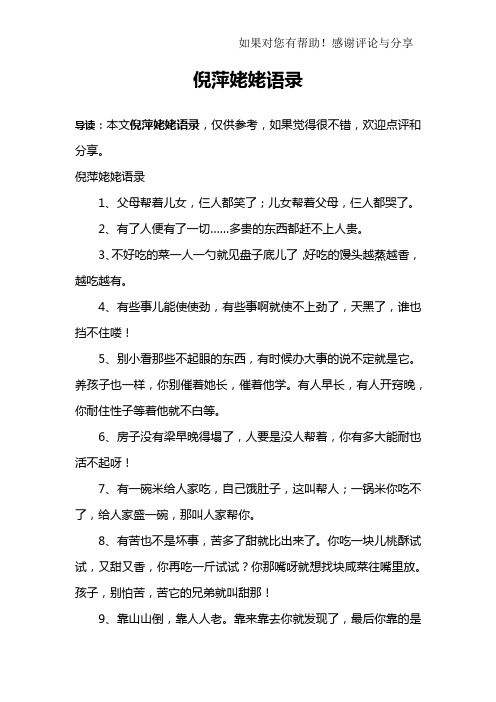 如果对您有帮助！感谢评论与分享

倪萍姥姥语录

导读：本文倪萍姥姥语录，仅供参考，如果觉得很不错，欢迎点评和分享。

倪萍姥姥语录

1、父母帮着儿女，仨人都笑了；儿女帮着父母，仨人都哭了。

2、有了人便有了一切……多贵的东西都赶不上人贵。

3、不好吃的菜一人一勺就见盘子底儿了，好吃的馒头越蒸越香，越吃越有。

4、有些事儿能使使劲，有些事啊就使不上劲了，天黑了，谁也挡不住喽！

5、别小看那些不起眼的东西，有时候办大事的说不定就是它。养孩子也一样，你别催着她长，催着他学。有人早长，有人开窍晚，你耐住性子等着他就不白等。

6、房子没有梁早晚得塌了，人要是没人帮着，你有多大能耐也活不起呀！

7、有一碗米给人家吃，自己饿肚子，这叫帮人；一锅米你吃不了，给人家盛一碗，那叫人家帮你。

8、有苦也不是坏事，苦多了甜就比出来了。你吃一块儿桃酥试试，又甜又香，你再吃一斤试试？你那嘴呀就想找块咸菜往嘴里放。孩子，别怕苦，苦它的兄弟就叫甜那！

9、靠山山倒，靠人人老。靠来靠去你就发现了，最后你靠的是